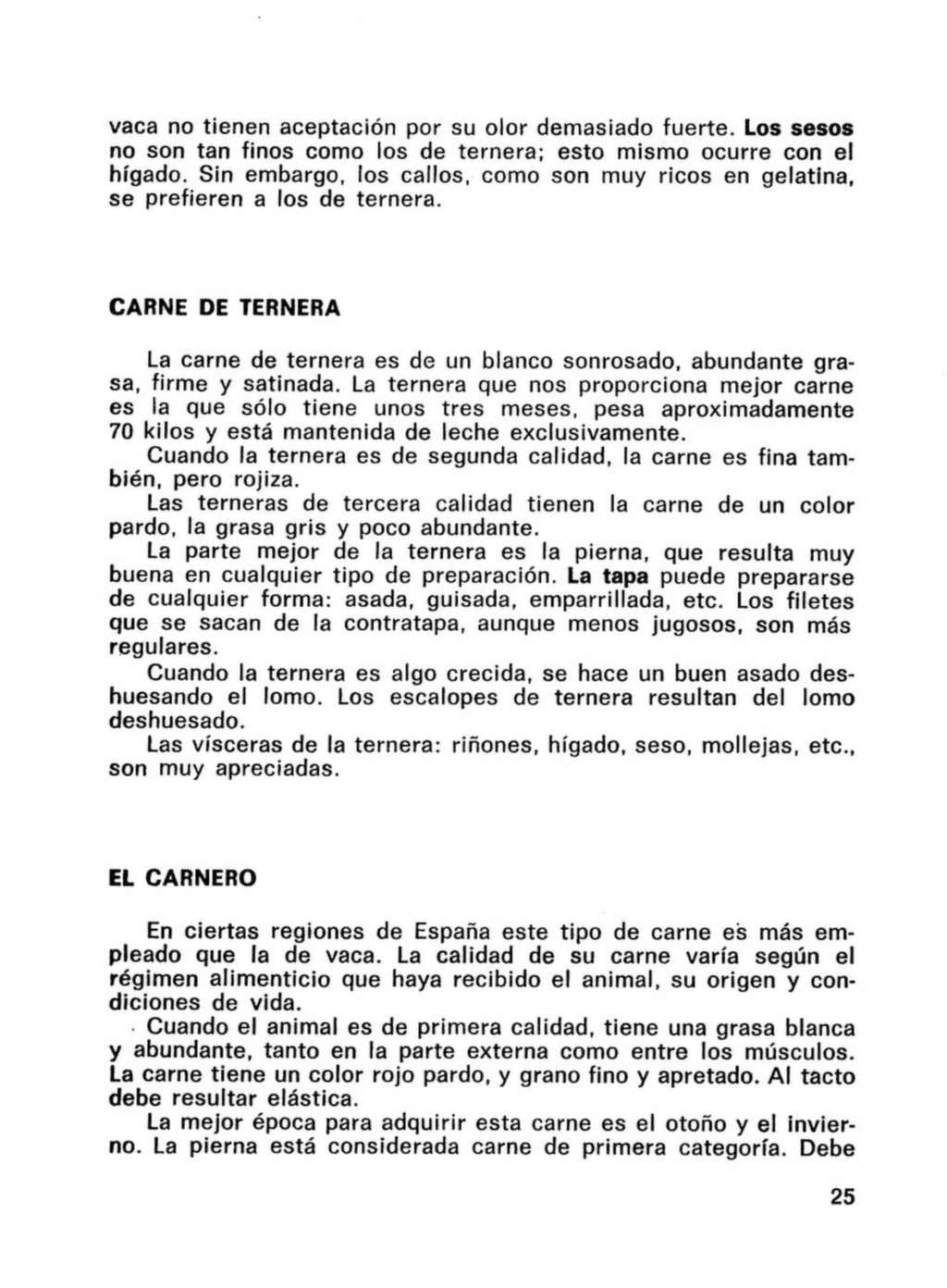 vaca no tienen aceptación por su olor demasiado fuerte. Los sesos no son tan finos como los de ternera; esto mismo ocurre con el hígado. Sin embargo, los callos, como son muy ricos en gelatina, se prefieren a los de ternera.

CARNE DE TERNERA

La carne de ternera es de un blanco sonrosado, abundante grasa, firme y satinada. La ternera que nos proporciona mejor carne es la que sólo tiene unos tres meses, pesa aproximadamente 70 kilos y está mantenida de leche exclusivamente.

Cuando la ternera es de segunda calidad, la carne es fina también, pero rojiza.

Las terneras de tercera calidad tienen la carne de un color pardo, la grasa gris y poco abundante.

La parte mejor de la ternera es la pierna, que resulta muy buena en cualquier tipo de preparación. La tapa puede prepararse de cualquier forma: asada, guisada, emparrillada, etc. Los filetes que se sacan de la contratapa, aunque menos jugosos, son más regulares.

Cuando la ternera es algo crecida, se hace un buen asado deshuesando el lomo. Los escalopes de ternera resultan del lomo deshuesado.

Las vísceras de la ternera: riñones, hígado, seso, mollejas, etc., son muy apreciadas.

EL CARNERO

En ciertas regiones de España este tipo de carne es más empleado que la de vaca. La calidad de su carne varía según el régimen alimenticio que haya recibido el animal, su origen y condiciones de vida.

Cuando el animal es de primera calidad, tiene una grasa blanca y abundante, tanto en la parte externa como entre los músculos. La carne tiene un color rojo pardo, y grano fino y apretado. Al tacto debe resultar elástica.

La mejor época para adquirir esta carne es el otoño y el invierno. La pierna está considerada carne de primera categoría. Debe

25